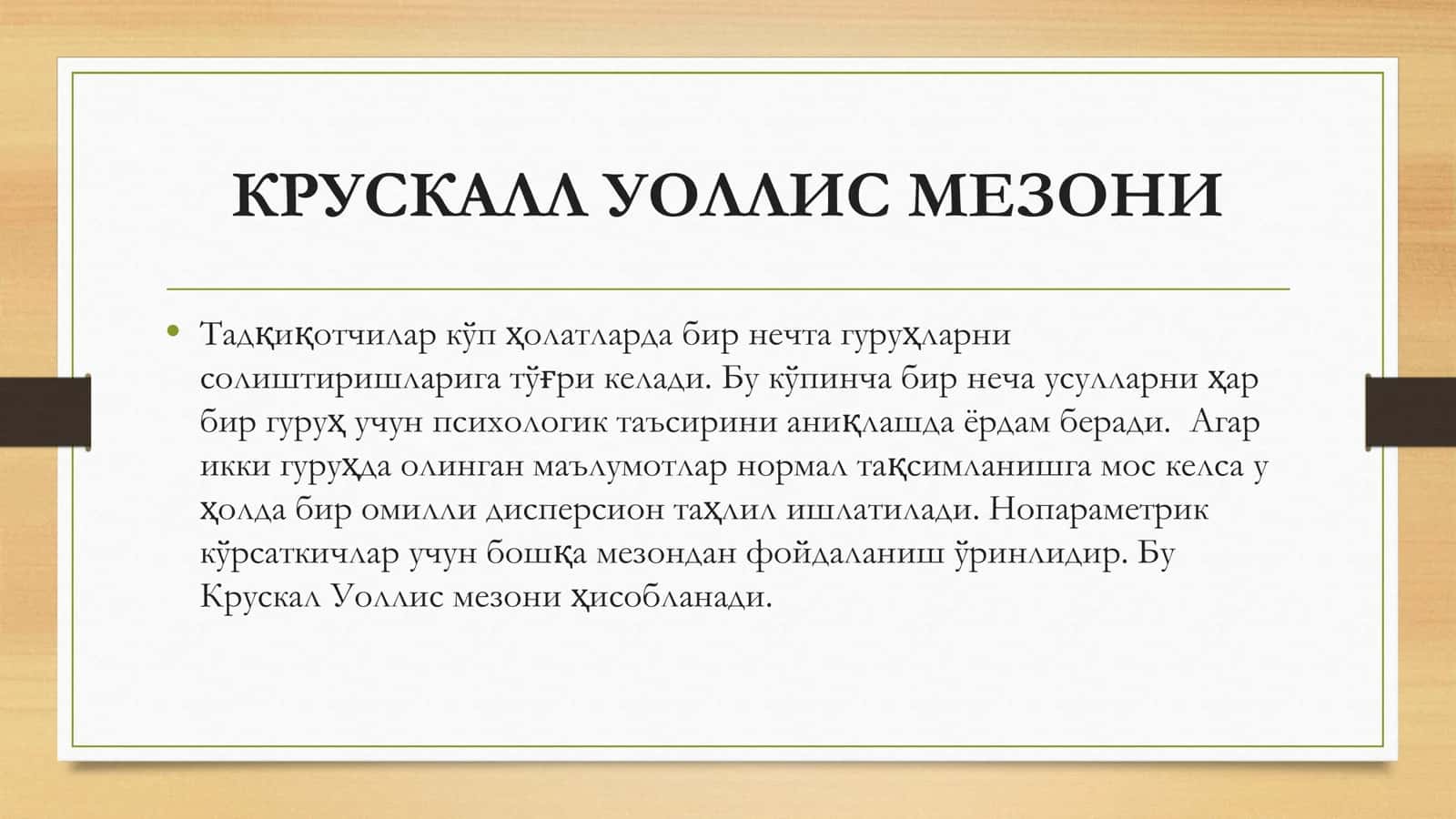 КРУСКАЛЛ УОЛЛИС МЕЗОНИ

• Тадқиқотчилар кўп ҳолатларда бир нечта гуруҳларни солиштиришларига тўғри келади. Бу кўпинча бир неча усулларни ҳар бир гуруҳ учун психологик таъсирини аниқлашда ёрдам беради. Агар икки гуруҳда олинган маълумотлар нормал тақсимланишга мос келса у ҳолда бир омилли дисперсион таҳлил ишлатилади. Нопараметрик кўрсаткичлар учун бошқа мезондан фойдаланиш ўринлидир. Бу Крускал Уоллис мезони ҳисобланади.